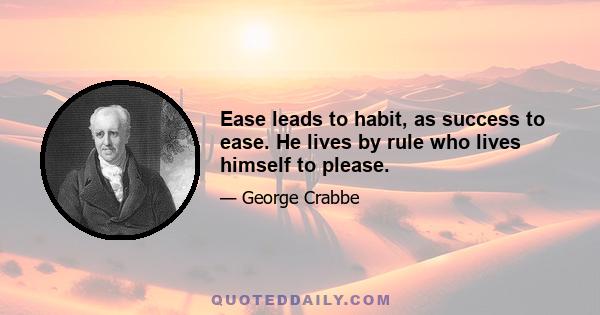 Ease leads to habit, as success to ease. He lives by rule who lives himself to please.

— George Crabbe

QUOTEDDAILY.COM